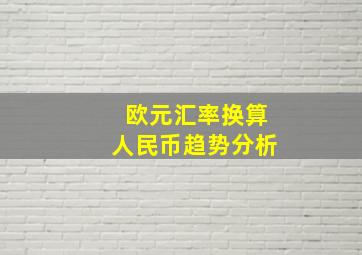 欧元汇率换算
人民币趋势分析